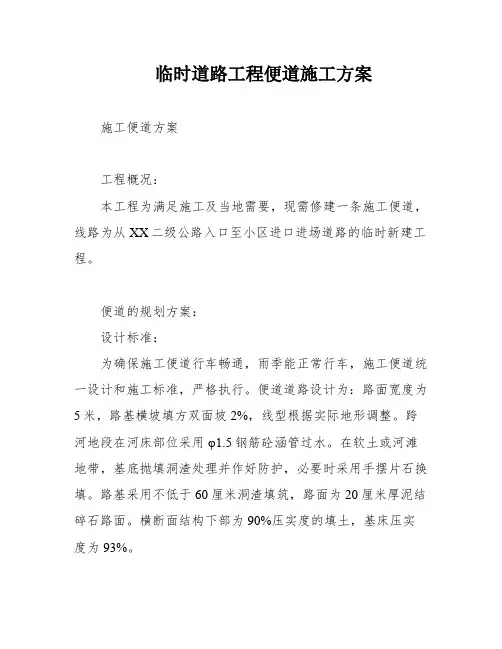 临时道路工程便道施工方案

施工便道方案

工程概况：

本工程为满足施工及当地需要，现需修建一条施工便道，线路为从XX二级公路入口至小区进口进场道路的临时新建工程。

便道的规划方案：

设计标准：

为确保施工便道行车畅通，雨季能正常行车，施工便道统一设计和施工标准，严格执行。便道道路设计为：路面宽度为5米，路基横坡填方双面坡2%，线型根据实际地形调整。跨河地段在河床部位采用φ1.5钢筋砼涵管过水。在软土或河滩地带，基底抛填洞渣处理并作好防护，必要时采用手摆片石换填。路基采用不低于60厘米洞渣填筑，路面为20厘米厚泥结碎石路面。横断面结构下部为90%压实度的填土，基床压实度为93%。